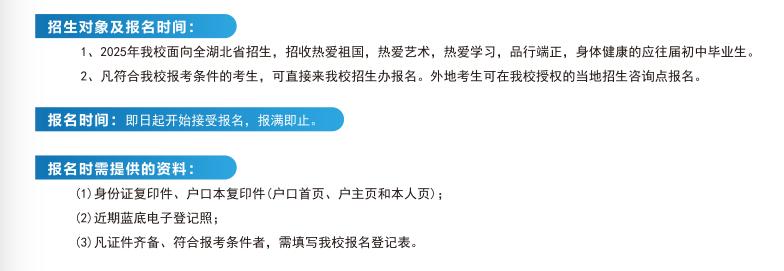 招生对象及报名时间：

1、2025年我校面向全湖北省招生，招收热爱祖国，热爱艺术，热爱学习，品行端正，身体健康的应往届初中毕业生。

2、凡符合我校报考条件的考生，可直接来我校招生办报名。外地考生可在我校授权的当地招生咨询点报名。

报名时间：即日起开始接受报名，报满即止。

报名时需提供的资料：

(1)身份证复印件、户口本复印件(户口首页、户主页和本人页)；

(2)近期蓝底电子登记照；

(3)凡证件齐备、符合报考条件者，需填写我校报名登记表。